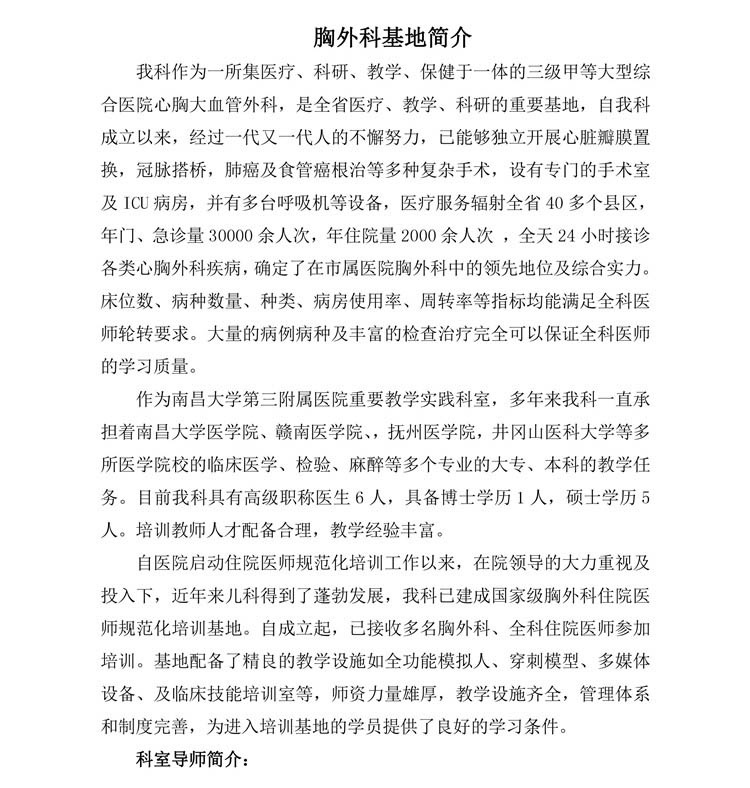 胸外科基地简介

我科作为一所集医疗、科研、教学、保健于一体的三级甲等大型综合医院心胸大血管外科，是全省医疗、教学、科研的重要基地，自我科成立以来，经过一代又一代人的不懈努力，已能够独立开展心脏瓣膜置换，冠脉搭桥，肺癌及食管癌根治等多种复杂手术，设有专门的手术室及 ICU 病房，并有多台呼吸机等设备，医疗服务辐射全省 40 多个县区，年门、急诊量 30000 余人次，年住院量 2000 余人次 ，全天 24 小时接诊各类心胸外科疾病，确定了在市属医院胸外科中的领先地位及综合实力。床位数、病种数量、种类、病房使用率、周转率等指标均能满足全科医师轮转要求。大量的病例病种及丰富的检查治疗完全可以保证全科医师的学习质量。

作为南昌大学第三附属医院重要教学实践科室，多年来我科一直承担着南昌大学医学院、赣南医学院、，抚州医学院，井冈山医科大学等多所医学院校的临床医学、检验、麻醉等多个专业的大专、本科的教学任务。目前我科具有高级职称医生 6 人，具备博士学历 1 人，硕士学历 5 人。培训教师人才配备合理，教学经验丰富。

自医院启动住院医师规范化培训工作以来，在院领导的大力重视及投入下，近年来儿科得到了蓬勃发展，我科已建成国家级胸外科住院医师规范化培训基地。自成立起，已接收多名胸外科、全科住院医师参加培训。基地配备了精良的教学设施如全功能模拟人、穿刺模型、多媒体设备、及临床技能培训室等，师资力量雄厚，教学设施齐全，管理体系和制度完善，为进入培训基地的学员提供了良好的学习条件。

科室导师简介：